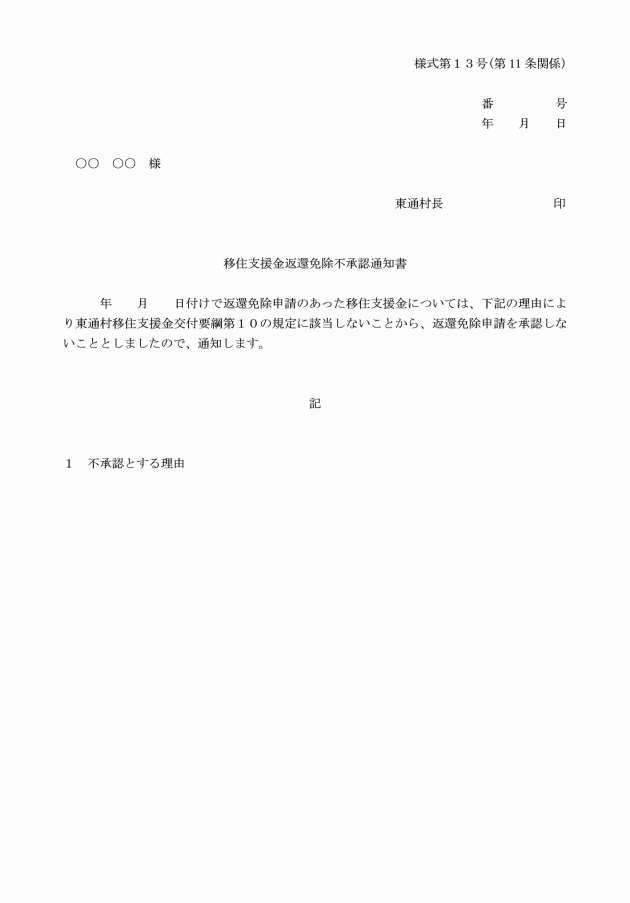 様式第１３号(第11条関係)

番　　　号
年　月　日

○○　○○　様

東通村長　　　　　　印

移住支援金返還免除不承認通知書

年　月　日付けで返還免除申請のあった移住支援金については、下記の理由により東通村移住支援金交付要綱第１０の規定に該当しないことから、返還免除申請を承認しないこととしましたので、通知します。

記

１　不承認とする理由